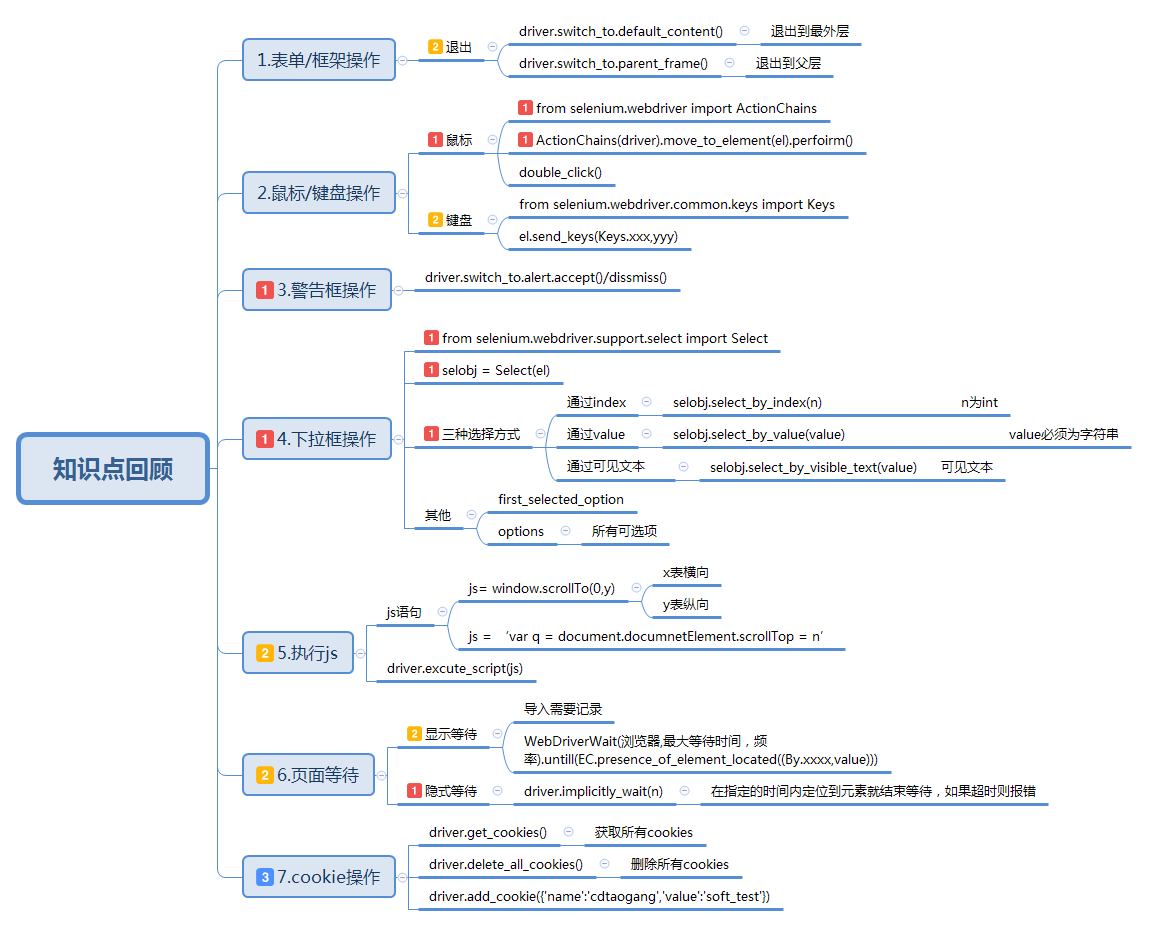 知识点回顾

1.表单/框架操作
2 退出
driver.switch_to.default_content()
退出到最外层
driver.switch_to.parent_frame()
退出到父层

2.鼠标/键盘操作
1 鼠标
1 from selenium.webdriver import ActionChains
1 ActionChains(driver).move_to_element(el).perfoirm()
double_click()
2 键盘
from selenium.webdriver.common.keys import Keys
el.send_keys(Keys.xxx,yyy)

1 3.警告框操作
driver.switch_to.alert.accept()/dissmiss()

1 4.下拉框操作
1 from selenium.webdriver.support.select import Select
1 selobj = Select(el)
1 三种选择方式
通过index
selobj.select_by_index(n)
n为int
通过value
selobj.select_by_value(value)
value必须为字符串
通过可见文本
selobj.select_by_visible_text(value)
可见文本
其他
first_selected_option
options
所有可选项

2 5.执行js
js语句
js= window.scrollTo(0,y)
x表横向
y表纵向
js = 'var q = document.documnetElement.scrollTop = n'
driver.excute_script(js)

2 6.页面等待
2 显示等待
导入需要记录
WebDriverWait(浏览器,最大等待时间，频率).untill(EC.presence_of_element_located((By.xxxx,value)))
1 隐式等待
driver.implicitly_wait(n)
在指定的时间内定位到元素就结束等待，如果超时则报错

3 7.cookie操作
driver.get_cookies()
获取所有cookies
driver.delete_all_cookies()
删除所有cookies
driver.add_cookie({'name':'cdtaogang','value':'soft_test'})